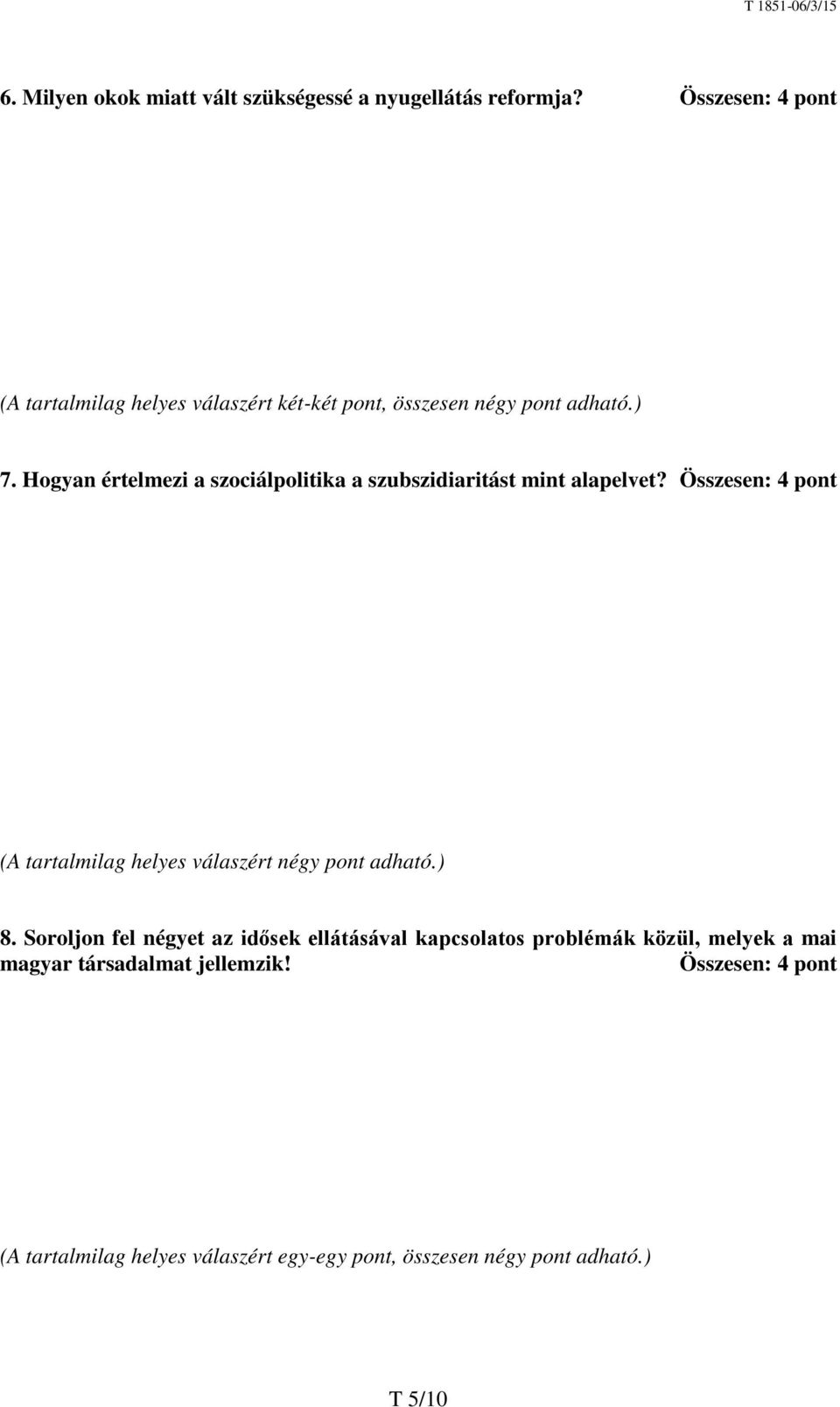 T 1851-06/3/15

6. Milyen okok miatt vált szükségessé a nyugellátás reformja? Összesen: 4 pont

(A tartalmilag helyes válaszért két-két pont, összesen négy pont adható.)

7. Hogyan értelmezi a szociálpolitika a szubszidiaritást mint alapelvet? Összesen: 4 pont

(A tartalmilag helyes válaszért négy pont adható.)

8. Soroljon fel négyet az idősek ellátásával kapcsolatos problémák közül, melyek a mai magyar társadalmat jellemzik! Összesen: 4 pont

(A tartalmilag helyes válaszért egy-egy pont, összesen négy pont adható.)

T 5/10